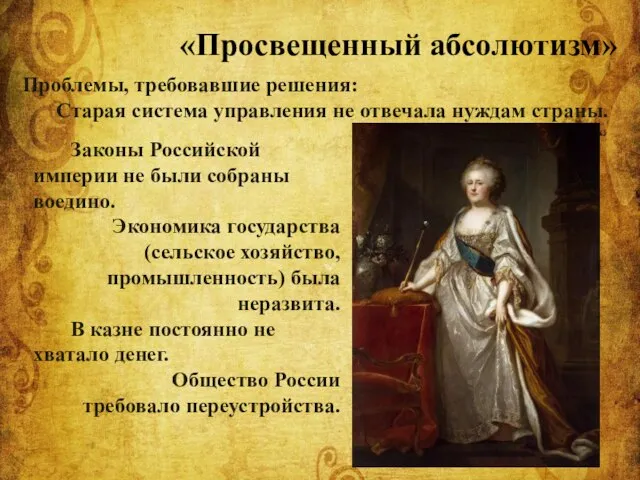 «Просвещенный абсолютизм»

Проблемы, требовавшие решения:

Старая система управления не отвечала нуждам страны.

Законы Российской империи не были собраны воедино.

Экономика государства (сельское хозяйство, промышленность) была неразвита.

В казне постоянно не хватало денег.

Общество России требовало переустройства.